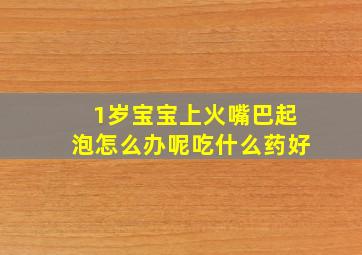 1岁宝宝上火嘴巴起泡怎么办呢吃什么药好